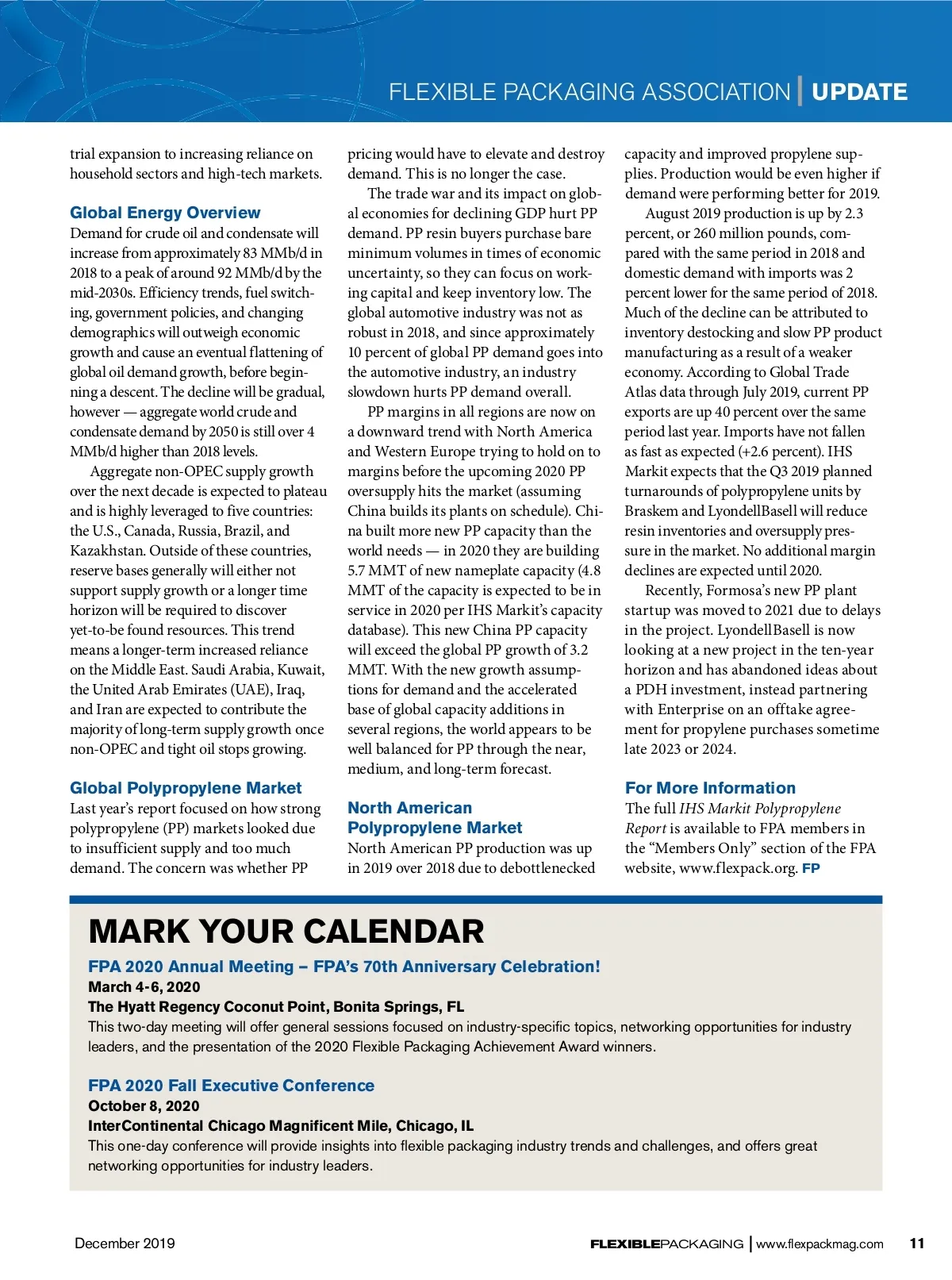 FLEXIBLE PACKAGING ASSOCIATION | UPDATE

trial expansion to increasing reliance on household sectors and high-tech markets.

Global Energy Overview
Demand for crude oil and condensate will increase from approximately 83 MMb/d in 2018 to a peak of around 92 MMb/d by the mid-2030s. Efficiency trends, fuel switching, government policies, and changing demographics will outweigh economic growth and cause an eventual flattening of global oil demand growth, before beginning a descent. The decline will be gradual, however — aggregate world crude and condensate demand by 2050 is still over 4 MMb/d higher than 2018 levels.

Aggregate non-OPEC supply growth over the next decade is expected to plateau and is highly leveraged to five countries: the U.S., Canada, Russia, Brazil, and Kazakhstan. Outside of these countries, reserve bases generally will either not support supply growth or a longer time horizon will be required to discover yet-to-be found resources. This trend means a longer-term increased reliance on the Middle East. Saudi Arabia, Kuwait, the United Arab Emirates (UAE), Iraq, and Iran are expected to contribute the majority of long-term supply growth once non-OPEC and tight oil stops growing.

Global Polypropylene Market
Last year's report focused on how strong polypropylene (PP) markets looked due to insufficient supply and too much demand. The concern was whether PP pricing would have to elevate and destroy demand. This is no longer the case.

The trade war and its impact on global economies for declining GDP hurt PP demand. PP resin buyers purchase bare minimum volumes in times of economic uncertainty, so they can focus on working capital and keep inventory low. The global automotive industry was not as robust in 2018, and since approximately 10 percent of global PP demand goes into the automotive industry, an industry slowdown hurts PP demand overall.

PP margins in all regions are now on a downward trend with North America and Western Europe trying to hold on to margins before the upcoming 2020 PP oversupply hits the market (assuming China builds its plants on schedule). China built more new PP capacity than the world needs — in 2020 they are building 5.7 MMT of new nameplate capacity (4.8 MMT of the capacity is expected to be in service in 2020 per IHS Markit's capacity database). This new China PP capacity will exceed the global PP growth of 3.2 MMT. With the new growth assumptions for demand and the accelerated base of global capacity additions in several regions, the world appears to be well balanced for PP through the near, medium, and long-term forecast.

North American Polypropylene Market
North American PP production was up in 2019 over 2018 due to debottlenecked capacity and improved propylene supplies. Production would be even higher if demand were performing better for 2019.

August 2019 production is up by 2.3 percent, or 260 million pounds, compared with the same period in 2018 and domestic demand with imports was 2 percent lower for the same period of 2018. Much of the decline can be attributed to inventory destocking and slow PP product manufacturing as a result of a weaker economy. According to Global Trade Atlas data through July 2019, current PP exports are up 40 percent over the same period last year. Imports have not fallen as fast as expected (+2.6 percent). IHS Markit expects that the Q3 2019 planned turnarounds of polypropylene units by Braskem and LyondellBasell will reduce resin inventories and oversupply pressure in the market. No additional margin declines are expected until 2020.

Recently, Formosa's new PP plant startup was moved to 2021 due to delays in the project. LyondellBasell is now looking at a new project in the ten-year horizon and has abandoned ideas about a PDH investment, instead partnering with Enterprise on an offtake agreement for propylene purchases sometime late 2023 or 2024.

For More Information
The full IHS Markit Polypropylene Report is available to FPA members in the "Members Only" section of the FPA website, www.flexpack.org. FP

MARK YOUR CALENDAR
FPA 2020 Annual Meeting – FPA's 70th Anniversary Celebration!
March 4-6, 2020
The Hyatt Regency Coconut Point, Bonita Springs, FL
This two-day meeting will offer general sessions focused on industry-specific topics, networking opportunities for industry leaders, and the presentation of the 2020 Flexible Packaging Achievement Award winners.

FPA 2020 Fall Executive Conference
October 8, 2020
InterContinental Chicago Magnificent Mile, Chicago, IL
This one-day conference will provide insights into flexible packaging industry trends and challenges, and offers great networking opportunities for industry leaders.

December 2019

FLEXIBLEPACKAGING | www.flexpackmag.com 11